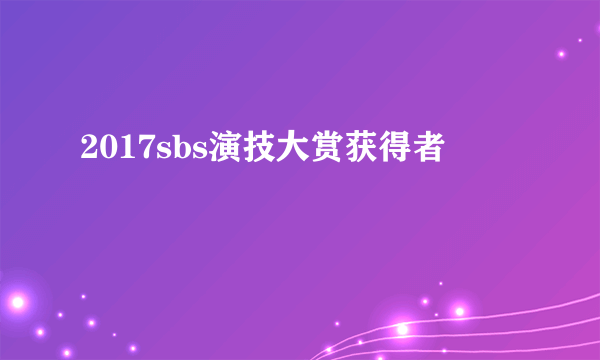 2017sbs演技大赏获得者